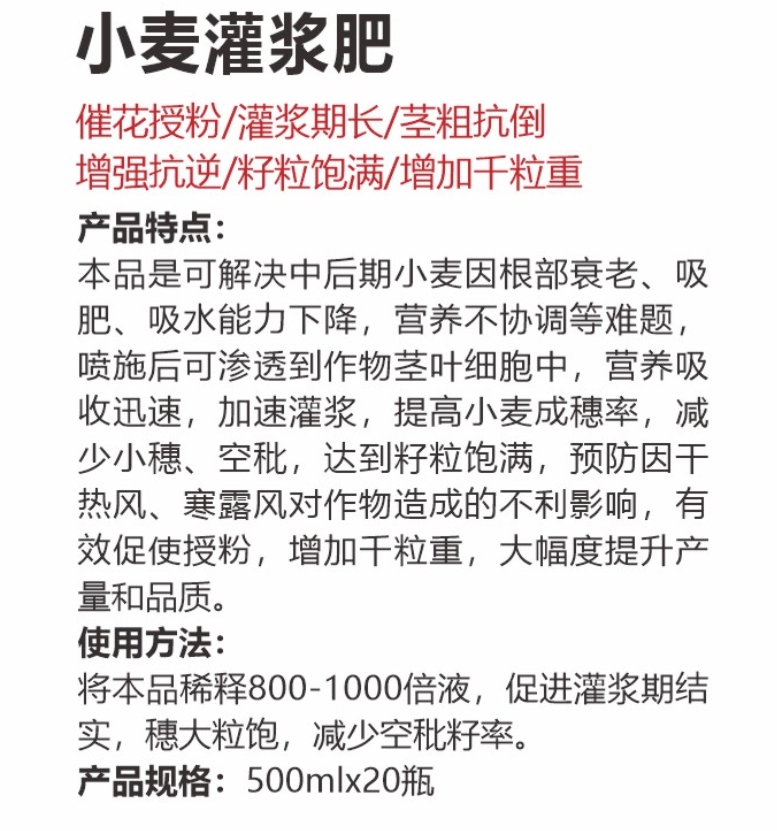 小麦灌浆肥

催花授粉/灌浆期长/茎粗抗倒
增强抗逆/籽粒饱满/增加千粒重

产品特点：
本品是可解决中后期小麦因根部衰老、吸肥、吸水能力下降，营养不协调等难题，喷施后可渗透到作物茎叶细胞中，营养吸收迅速，加速灌浆，提高小麦成穗率，减少小穗、空秕，达到籽粒饱满，预防因干热风、寒露风对作物造成的不利影响，有效促使授粉，增加千粒重，大幅度提升产量和品质。

使用方法：
将本品稀释800-1000倍液，促进灌浆期结实，穗大粒饱，减少空秕籽率。

产品规格：500mlx20瓶